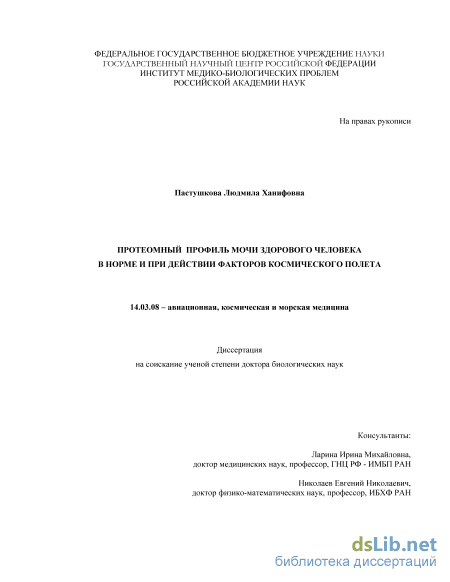 ФЕДЕРАЛЬНОЕ ГОСУДАРСТВЕННОЕ БЮДЖЕТНОЕ УЧРЕЖДЕНИЕ НАУКИ
ГОСУДАРСТВЕННЫЙ НАУЧНЫЙ ЦЕНТР РОССИЙСКОЙ ФЕДЕРАЦИИ
ИНСТИТУТ МЕДИКО-БИОЛОГИЧЕСКИХ ПРОБЛЕМ
РОССИЙСКОЙ АКАДЕМИИ НАУК

На правах рукописи

Пастушкова Людмила Ханифовна

ПРОТЕОМНЫЙ ПРОФИЛЬ МОЧИ ЗДОРОВОГО ЧЕЛОВЕКА
В НОРМЕ И ПРИ ДЕЙСТВИИ ФАКТОРОВ КОСМИЧЕСКОГО ПОЛЕТА

14.03.08 – авиационная, космическая и морская медицина

Диссертация
на соискание ученой степени доктора биологических наук

Консультанты:

Ларина Ирина Михайловна,
доктор медицинских наук, профессор, ГНЦ РФ - ИМБП РАН

Николаев Евгений Николаевич,
доктор физико-математических наук, профессор, ИБХФ РАН

dsLib.net
библиотека диссертаций